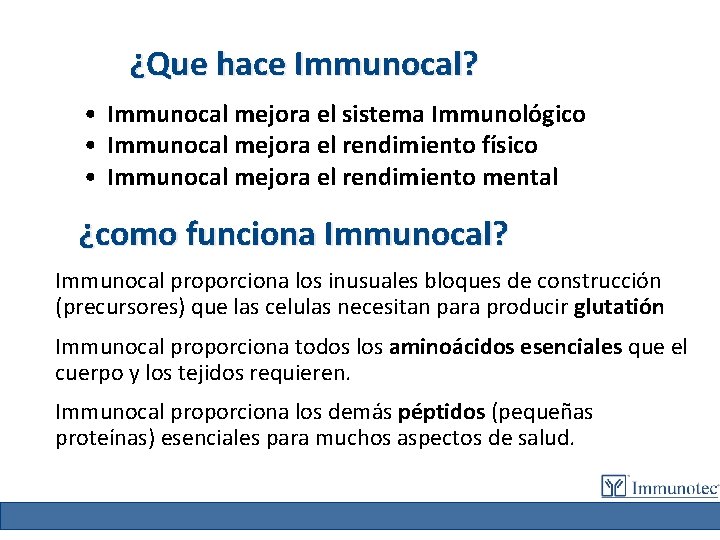 ¿Que hace Immunocal?

• Immunocal mejora el sistema Immunológico
• Immunocal mejora el rendimiento físico
• Immunocal mejora el rendimiento mental

¿como funciona Immunocal?

Immunocal proporciona los inusuales bloques de construcción (precursores) que las celulas necesitan para producir glutatión

Immunocal proporciona todos los aminoácidos esenciales que el cuerpo y los tejidos requieren.

Immunocal proporciona los demás péptidos (pequeñas proteínas) esenciales para muchos aspectos de salud.

Immunotec